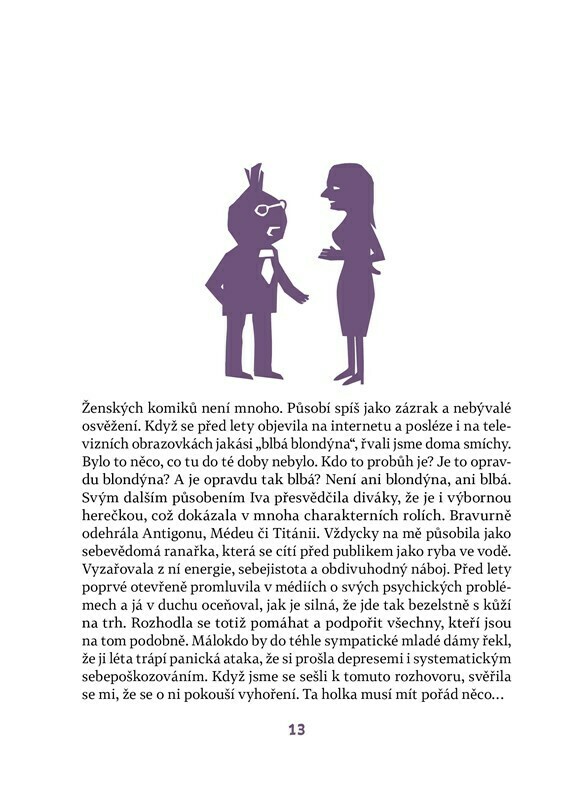 Ženských komiků není mnoho. Působí spíš jako zázrak a nebývalé osvěžení. Když se před lety objevila na internetu a posléze i na televizních obrazovkách jakási „blbá blondýna“, řvali jsme doma smíchy. Bylo to něco, co tu do té doby nebylo. Kdo to proboha je? Je to opravdu blondýna? A je opravdu tak blbá? Není ani blondýna, ani blbá. Svým dalším působením Iva přesvědčila diváky, že je i výbornou herečkou, což dokázala v mnoha charakterních rolích. Bravurně odehrála Antigonu, Médeu či Titánii. Vždycky na mě působila jako sebevědomá ranařka, která se cítí před publikem jako ryba ve vodě. Vyzařovala z ní energie, sebejistota a obdivuhodný náboj. Před lety poprvé otevřeně promluvila v médiích o svých psychických problémech a já v duchu oceňoval, jak je silná, že jde tak bezelstně s kůží na trh. Rozhodla se totiž pomáhat a podpořit všechny, kteří jsou na tom podobně. Málokdo by do téhle sympatické mladé dámy řekl, že ji léta trápí panická ataka, že si prošla depresemi i systematickým sebepoškozováním. Když jsme se sešli k tomuto rozhovoru, svěřila se mi, že se o ni pokouší vyhoření. Ta holka musí mít pořád něco…

13